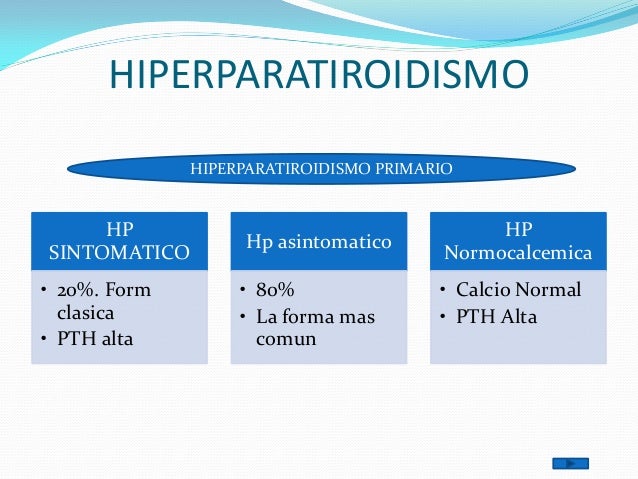 HIPERPARATIROIDISMO

HIPERPARATIROIDISMO PRIMARIO

HP SINTOMATICO

• 20%. Form clasica
• PTH alta

Hp asintomatico

• 80%
• La forma mas comun

HP Normocalcemica

• Calcio Normal
• PTH Alta